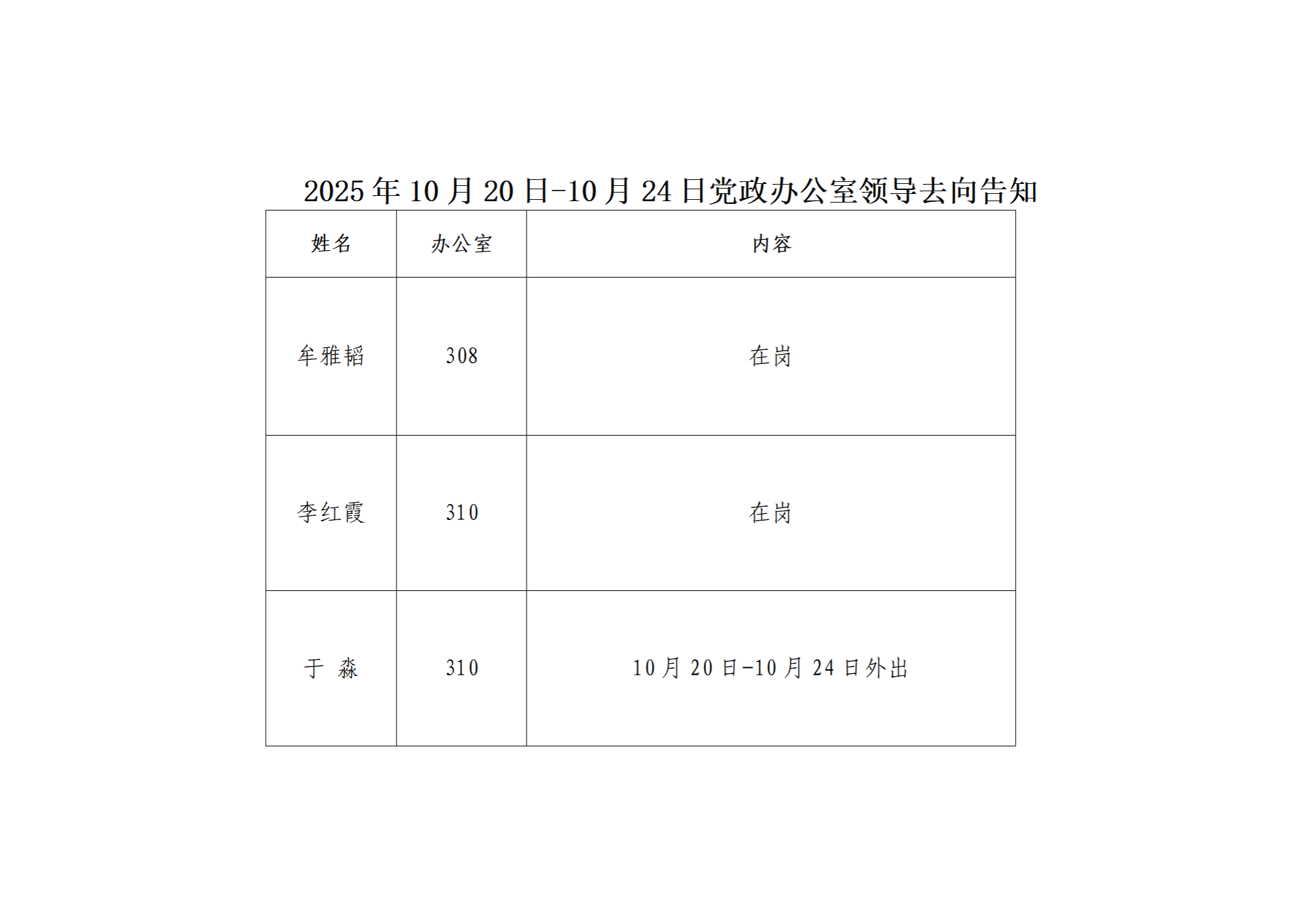 2025年10月20日-10月24日党政办公室领导去向告知

| 姓名 | 办公室 | 内容 |
|---|---|---|
| 牟雅韬 | 308 | 在岗 |
| 李红霞 | 310 | 在岗 |
| 于 淼 | 310 | 10月20日-10月24日外出 |